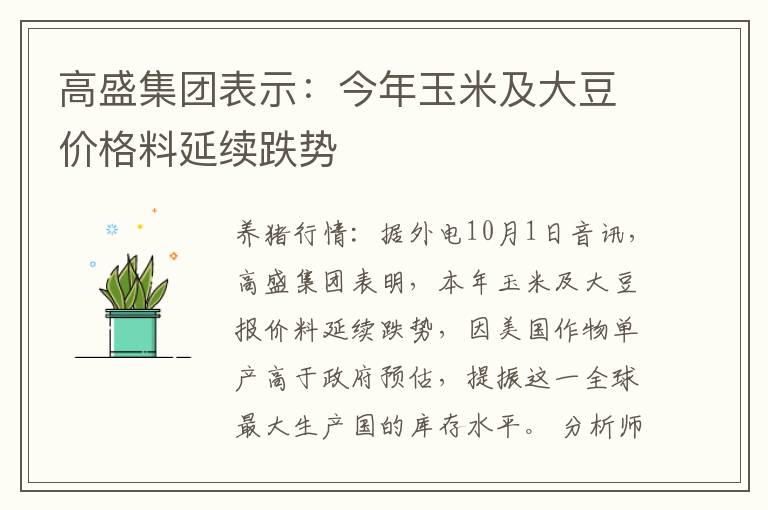 高盛集团表示：今年玉米及大豆价格料延续跌势

养猪行情：据外电10月1日音讯，高盛集团表明，本年玉米及大豆报价料延续跌势，因美国作物单产高于政府预估，提振这一全球最大生产国的库存水平。分析师